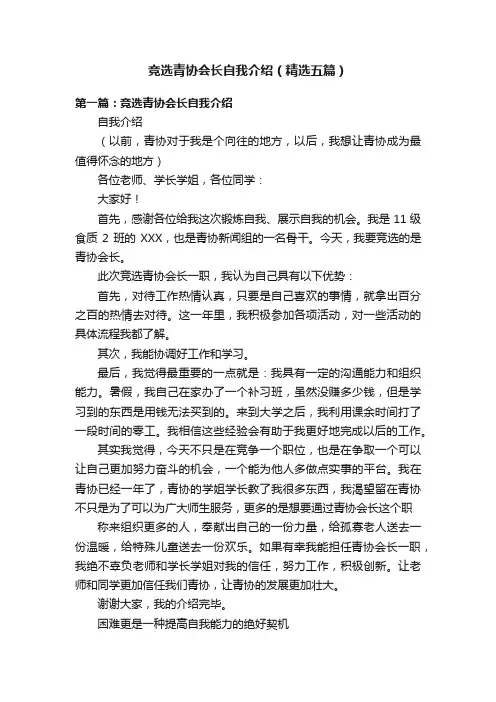 竞选青协会长自我介绍（精选五篇）

第一篇：竞选青协会长自我介绍

自我介绍

（以前，青协对于我是个向往的地方，以后，我想让青协成为最值得怀念的地方）

各位老师、学长学姐，各位同学：

大家好！

首先，感谢各位给我这次锻炼自我、展示自我的机会。我是 11 级食质 2 班的 XXX，也是青协新闻组的一名骨干。今天，我要竞选的是青协会长。

此次竞选青协会长一职，我认为自己具有以下优势：

首先，对待工作热情认真，只要是自己喜欢的事情，就拿出百分之百的热情去对待。这一年里，我积极参加各项活动，对一些活动的具体流程我都了解。

其次，我能协调好工作和学习。

最后，我觉得最重要的一点就是：我具有一定的沟通能力和组织能力。暑假，我自己在家办了一个补习班，虽然没赚多少钱，但是学习到的东西是用钱无法买到的。来到大学之后，我利用课余时间打了一段时间的零工。我相信这些经验会有助于我更好地完成以后的工作。

其实我觉得，今天不只是在竞争一个职位，也是在争取一个可以让自己更加努力奋斗的机会，一个能为他人多做点实事的平台。我在青协已经一年了，青协的学姐学长教了我很多东西，我渴望留在青协不只是为了可以为广大师生服务，更多的是想要通过青协会长这个职

称来组织更多的人，奉献出自己的一份力量，给孤寡老人送去一份温暖，给特殊儿童送去一份欢乐。如果有幸我能担任青协会长一职，我绝不辜负老师和学长学姐对我的信任，努力工作，积极创新。让老师和同学更加信任我们青协，让青协的发展更加壮大。

谢谢大家，我的介绍完毕。

困难更是一种提高自我能力的绝好契机